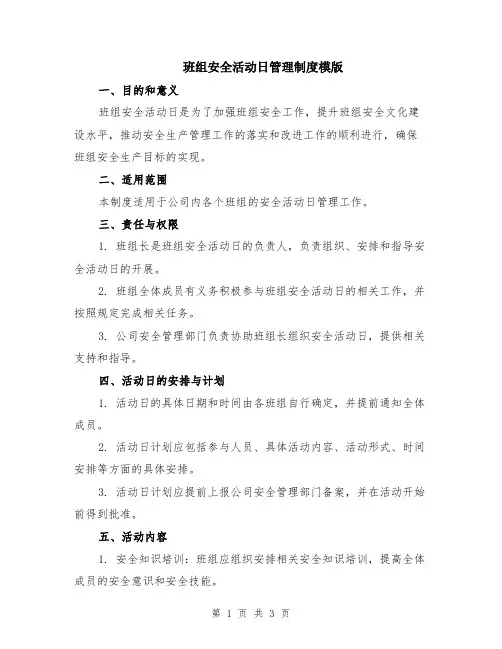 班组安全活动日管理制度模版

一、目的和意义

班组安全活动日是为了加强班组安全工作，提升班组安全文化建设水平，推动安全生产管理工作的落实和改进工作的顺利进行，确保班组安全生产目标的实现。

二、适用范围

本制度适用于公司内各个班组的安全活动日管理工作。

三、责任与权限

1. 班组长是班组安全活动日的负责人，负责组织、安排和指导安全活动日的开展。

2. 班组全体成员有义务积极参与班组安全活动日的相关工作，并按照规定完成相关任务。

3. 公司安全管理部门负责协助班组长组织安全活动日，提供相关支持和指导。

四、活动日的安排与计划

1. 活动日的具体日期和时间由各班组自行确定，并提前通知全体成员。

2. 活动日计划应包括参与人员、具体活动内容、活动形式、时间安排等方面的具体安排。

3. 活动日计划应提前上报公司安全管理部门备案，并在活动开始前得到批准。

五、活动内容

1. 安全知识培训：班组应组织安排相关安全知识培训，提高全体成员的安全意识和安全技能。

第 1 页 共 3 页